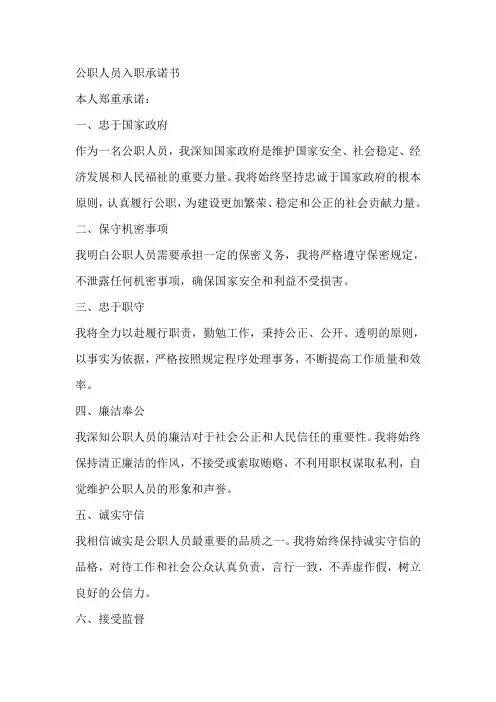 公职人员入职承诺书

本人郑重承诺：

一、忠于国家政府

作为一名公职人员，我深知国家政府是维护国家安全、社会稳定、经济发展和人民福祉的重要力量。我将始终坚持忠诚于国家政府的根本原则，认真履行公职，为建设更加繁荣、稳定和公正的社会贡献力量。

二、保守机密事项

我明白公职人员需要承担一定的保密义务，我将严格遵守保密规定，不泄露任何机密事项，确保国家安全和利益不受损害。

三、忠于职守

我将全力以赴履行职责，勤勉工作，秉持公正、公开、透明的原则，以事实为依据，严格按照规定程序处理事务，不断提高工作质量和效率。

四、廉洁奉公

我深知公职人员的廉洁对于社会公正和人民信任的重要性。我将始终保持清正廉洁的作风，不接受或索取贿赂，不利用职权谋取私利，自觉维护公职人员的形象和声誉。

五、诚实守信

我相信诚实是公职人员最重要的品质之一。我将始终保持诚实守信的品格，对待工作和社会公众认真负责，言行一致，不弄虚作假，树立良好的公信力。

六、接受监督